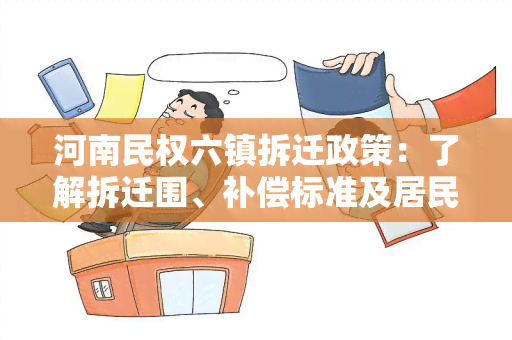 河南民权六镇拆迁政策：了解拆迁围、补偿标准及居民